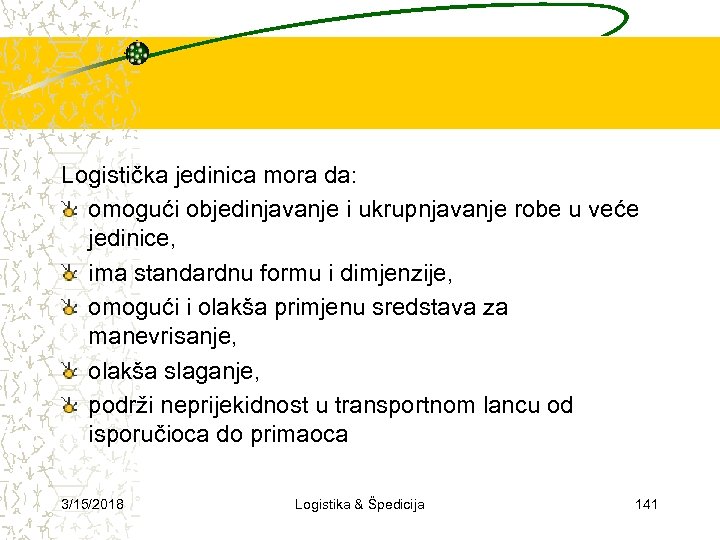 Logistička jedinica mora da:

omogući objedinjavanje i ukrupnjavanje robe u veće jedinice,

ima standardnu formu i dimjenzije,

omogući i olakša primjenu sredstava za manevrisanje,

olakša slaganje,

podrži neprijekidnost u transportnom lancu od isporučioca do primaoca

3/15/2018

Logistika & Špedicija

141